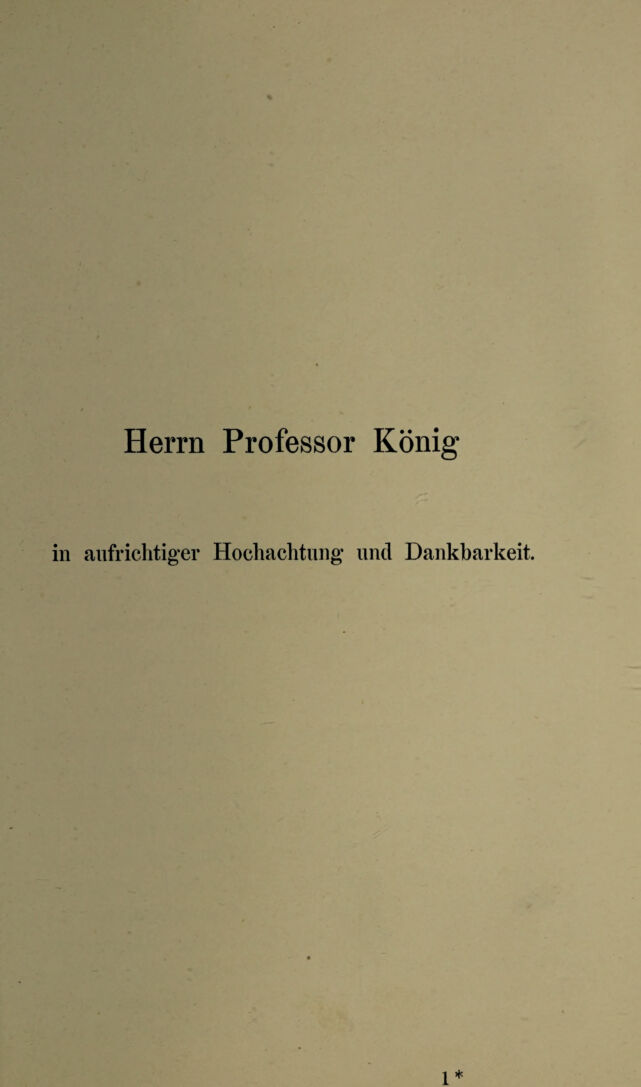 Herrn Professor König

in aufrichtiger Hochachtung und Dankbarkeit.

1*